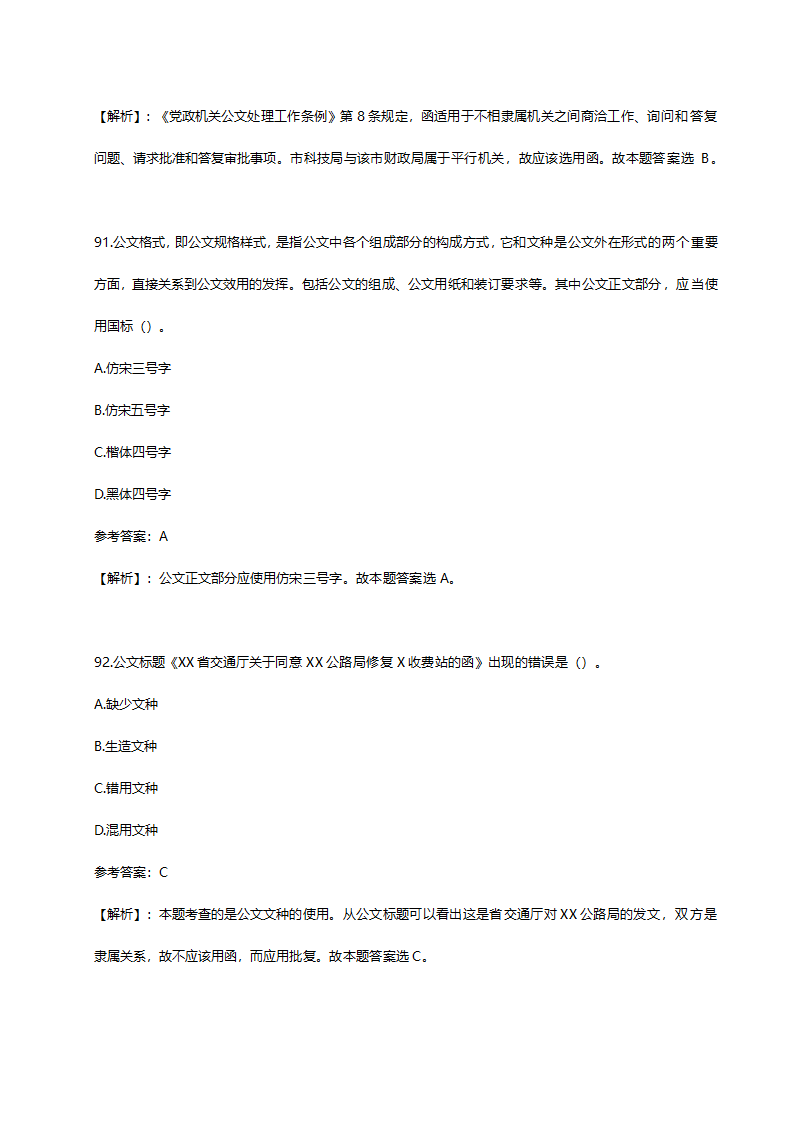 【解析】:《党政机关公文处理工作条例》第 8 条规定，函适用于不相隶属机关之间商洽工作、询问和答复问题、请求批准和答复审批事项。市科技局与该市财政局属于平行机关，故应该选用函。故本题答案选 B。

91.公文格式，即公文规格样式，是指公文中各个组成部分的构成方式，它和文种是公文外在形式的两个重要方面，直接关系到公文效用的发挥。包括公文的组成、公文用纸和装订要求等。其中公文正文部分，应当使用国标（）。

A.仿宋三号字

B.仿宋五号字

C.楷体四号字

D.黑体四号字

参考答案：A

【解析】：公文正文部分应使用仿宋三号字。故本题答案选 A。

92.公文标题《XX 省交通厅关于同意 XX 公路局修复 X 收费站的函》出现的错误是（）。

A.缺少文种

B.生造文种

C.错用文种

D.混用文种

参考答案：C

【解析】：本题考查的是公文文种的使用。从公文标题可以看出这是省交通厅对 XX 公路局的发文，双方是隶属关系，故不应该用函，而应用批复。故本题答案选 C。